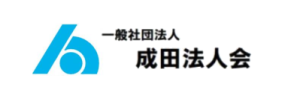 一般社団法人
成田法人会